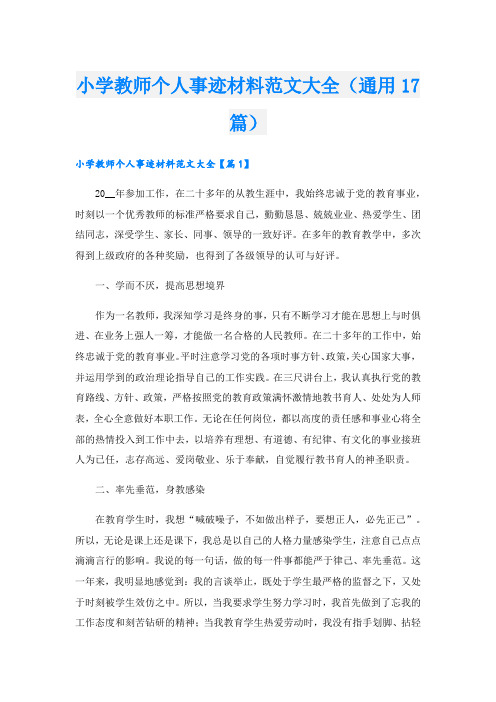 小学教师个人事迹材料范文大全（通用17篇）

小学教师个人事迹材料范文大全【篇1】

20__年参加工作，在二十多年的从教生涯中，我始终忠诚于党的教育事业，时刻以一个优秀教师的标准严格要求自己，勤勤恳恳、兢兢业业、热爱学生、团结同志，深受学生、家长、同事、领导的一致好评。在多年的教育教学中，多次得到上级政府的各种奖励，也得到了各级领导的认可与好评。

一、学而不厌，提高思想境界

作为一名教师，我深知学习是终身的事，只有不断学习才能在思想上与时俱进、在业务上强人一筹，才能做一名合格的人民教师。在二十多年的工作中，始终忠诚于党的教育事业。平时注意学习党的各项时事方针、政策，关心国家大事，并运用学到的政治理论指导自己的工作实践。在三尺讲台上，我认真执行党的教育路线、方针、政策，严格按照党的教育政策满怀激情地教书育人、处处为人师表，全心全意做好本职工作。无论在任何岗位，都以高度的责任感和事业心将全部的热情投入到工作中去，以培养有理想、有道德、有纪律、有文化的事业接班人为己任，志存高远、爱岗敬业、乐于奉献，自觉履行教书育人的神圣职责。

二、率先垂范，身教感染

在教育学生时，我想“喊破嗓子，不如做出样子，要想正人，必先正己”。所以，无论是课上还是课下，我总是以自己的人格力量感染学生，注意自己点点滴滴言行的影响。我说的每一句话，做的每一件事都能严于律己、率先垂范。这一年来，我明显地感觉到：我的言谈举止，既处于学生最严格的监督之下，又处于时刻被学生效仿之中。所以，当我要求学生努力学习时，我首先做到了忘我的工作态度和刻苦钻研的精神；当我教育学生热爱劳动时，我没有指手划脚、拈轻